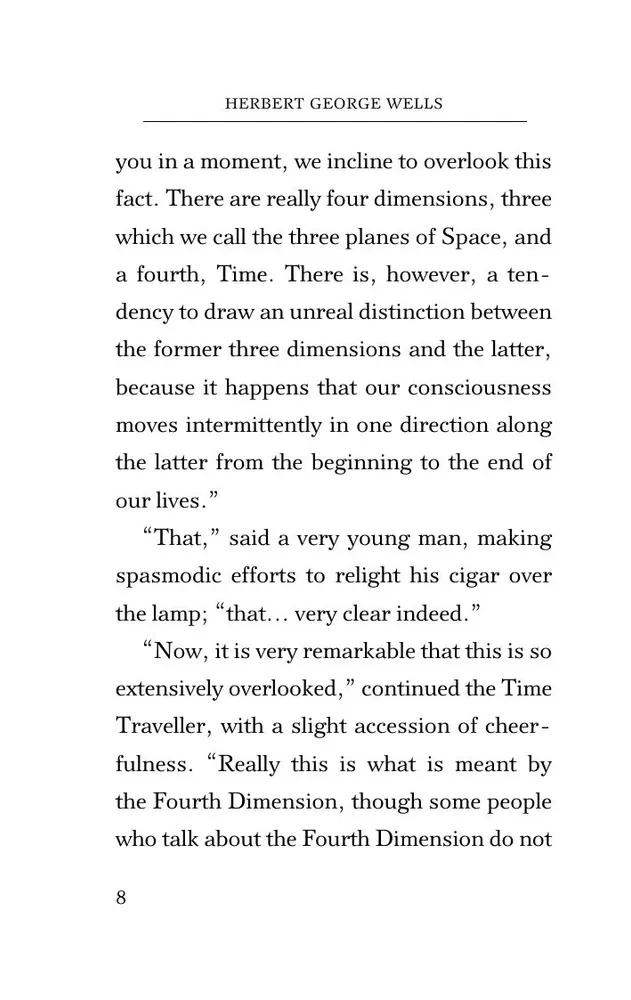 HERBERT GEORGE WELLS

you in a moment, we incline to overlook this fact. There are really four dimensions, three which we call the three planes of Space, and a fourth, Time. There is, however, a tendency to draw an unreal distinction between the former three dimensions and the latter, because it happens that our consciousness moves intermittently in one direction along the latter from the beginning to the end of our lives."

"That," said a very young man, making spasmodic efforts to relight his cigar over the lamp; "that... very clear indeed."

"Now, it is very remarkable that this is so extensively overlooked," continued the Time Traveller, with a slight accession of cheerfulness. "Really this is what is meant by the Fourth Dimension, though some people who talk about the Fourth Dimension do not

8